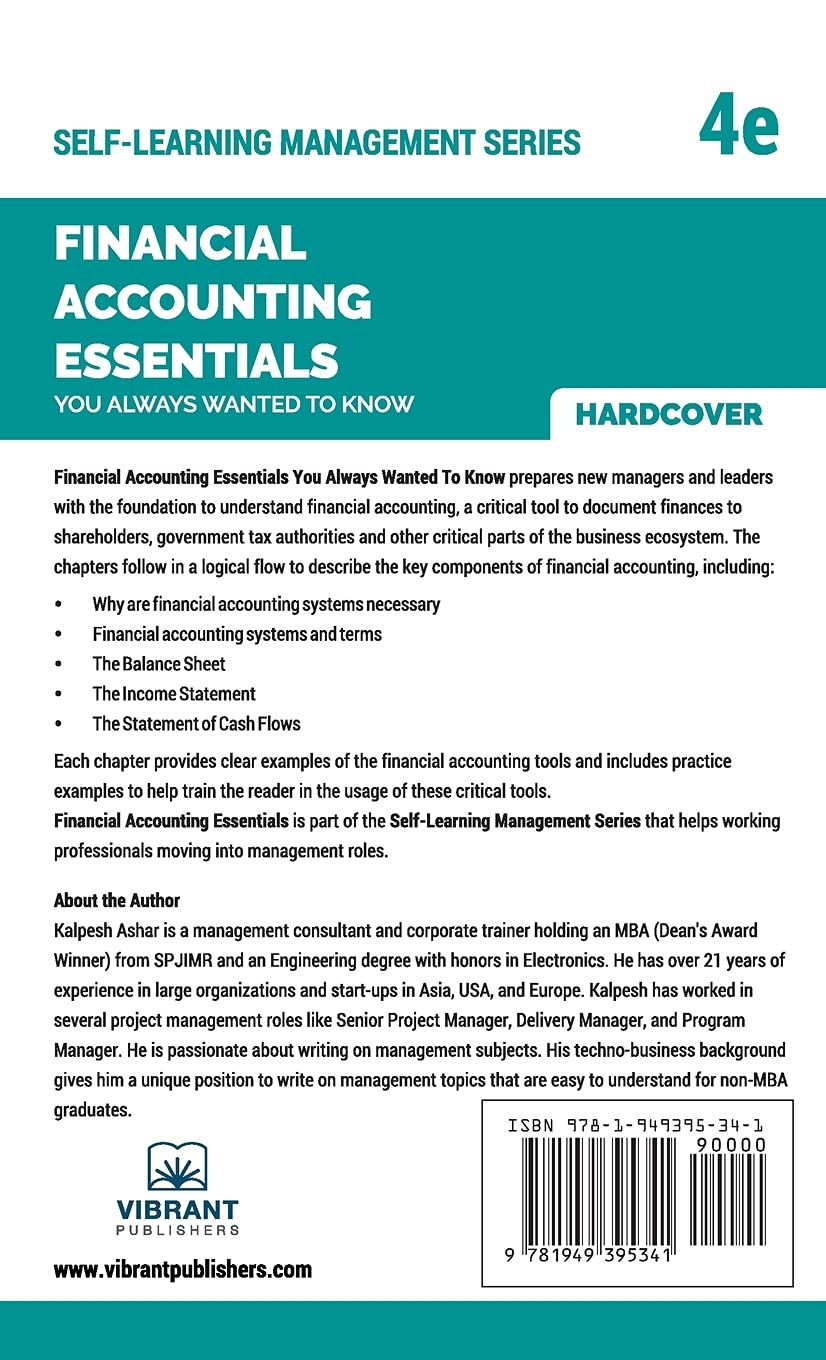 SELF-LEARNING MANAGEMENT SERIES

4e

FINANCIAL ACCOUNTING ESSENTIALS

YOU ALWAYS WANTED TO KNOW

HARDCOVER

Financial Accounting Essentials You Always Wanted To Know prepares new managers and leaders with the foundation to understand financial accounting, a critical tool to document finances to shareholders, government tax authorities and other critical parts of the business ecosystem. The chapters follow in a logical flow to describe the key components of financial accounting, including:

• Why are financial accounting systems necessary
• Financial accounting systems and terms
• The Balance Sheet
• The Income Statement
• The Statement of Cash Flows

Each chapter provides clear examples of the financial accounting tools and includes practice examples to help train the reader in the usage of these critical tools.
Financial Accounting Essentials is part of the Self-Learning Management Series that helps working professionals moving into management roles.

About the Author
Kalpesh Ashar is a management consultant and corporate trainer holding an MBA (Dean's Award Winner) from SPJIMR and an Engineering degree with honors in Electronics. He has over 21 years of experience in large organizations and start-ups in Asia, USA, and Europe. Kalpesh has worked in several project management roles like Senior Project Manager, Delivery Manager, and Program Manager. He is passionate about writing on management subjects. His techno-business background gives him a unique position to write on management topics that are easy to understand for non-MBA graduates.

VIBRANT
PUBLISHERS

www.vibrantpublishers.com

ISBN 978-1-949395-34-1
90000
9 781949 395341